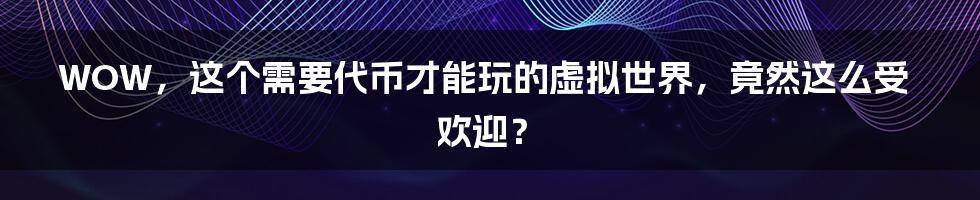 WOW，这个需要代币才能玩的虚拟世界，竟然这么受欢迎？